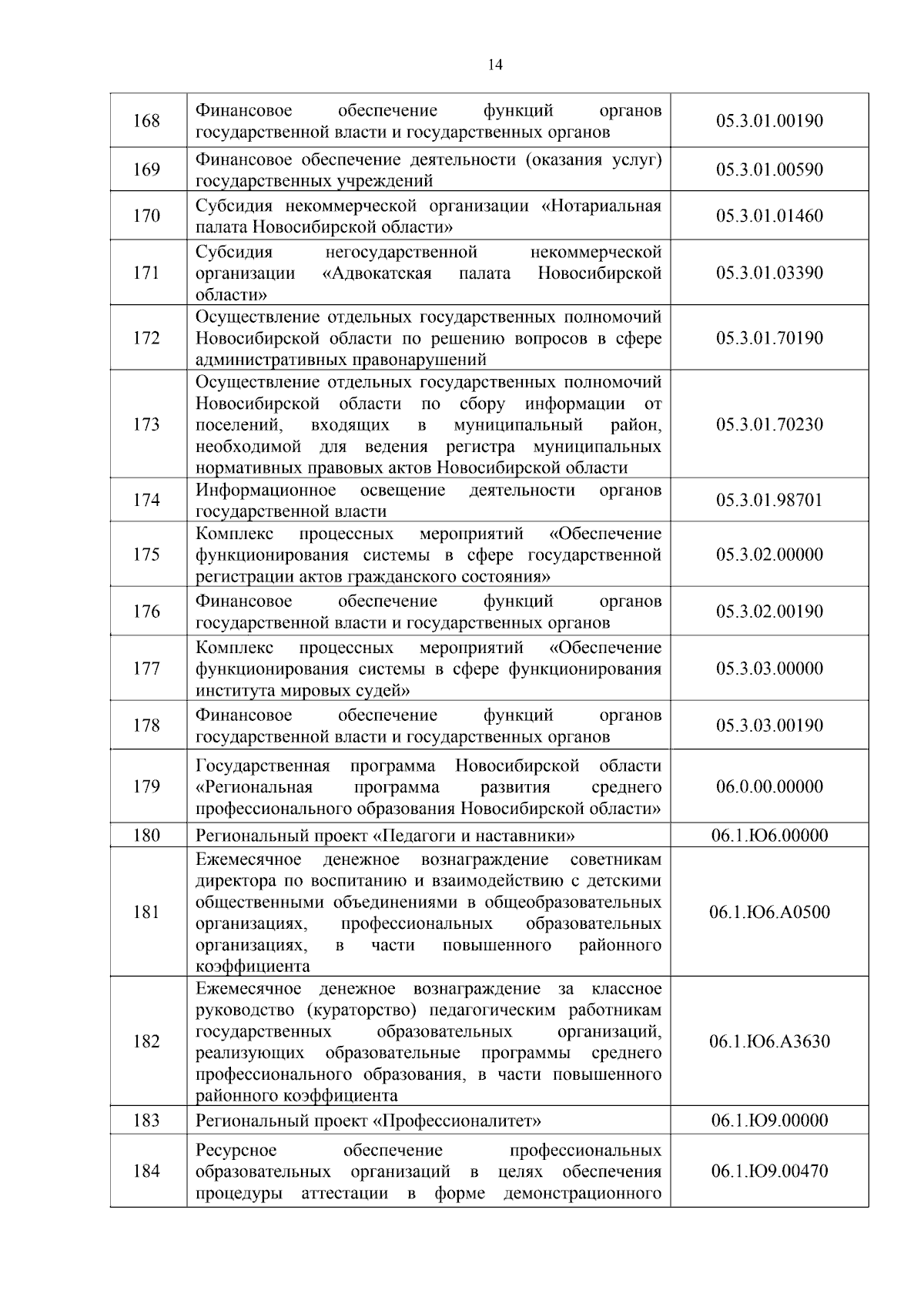 14

| | | |
|---|---|---|
| 168 | Финансовое обеспечение функций органов государственной власти и государственных органов | 05.3.01.00190 |
| 169 | Финансовое обеспечение деятельности (оказания услуг) государственных учреждений | 05.3.01.00590 |
| 170 | Субсидия некоммерческой организации «Нотариальная палата Новосибирской области» | 05.3.01.01460 |
| 171 | Субсидия негосударственной некоммерческой организации «Адвокатская палата Новосибирской области» | 05.3.01.03390 |
| 172 | Осуществление отдельных государственных полномочий Новосибирской области по решению вопросов в сфере административных правонарушений | 05.3.01.70190 |
| 173 | Осуществление отдельных государственных полномочий Новосибирской области по сбору информации от поселений, входящих в муниципальный район, необходимой для ведения регистра муниципальных нормативных правовых актов Новосибирской области | 05.3.01.70230 |
| 174 | Информационное освещение деятельности органов государственной власти | 05.3.01.98701 |
| 175 | Комплекс процессных мероприятий «Обеспечение функционирования системы в сфере государственной регистрации актов гражданского состояния» | 05.3.02.00000 |
| 176 | Финансовое обеспечение функций органов государственной власти и государственных органов | 05.3.02.00190 |
| 177 | Комплекс процессных мероприятий «Обеспечение функционирования системы в сфере функционирования института мировых судей» | 05.3.03.00000 |
| 178 | Финансовое обеспечение функций органов государственной власти и государственных органов | 05.3.03.00190 |
| 179 | Государственная программа Новосибирской области «Региональная программа развития среднего профессионального образования Новосибирской области» | 06.0.00.00000 |
| 180 | Региональный проект «Педагоги и наставники» | 06.1.Ю6.00000 |
| 181 | Ежемесячное денежное вознаграждение советникам директора по воспитанию и взаимодействию с детскими общественными объединениями в общеобразовательных организациях, профессиональных образовательных организациях, в части повышенного районного коэффициента | 06.1.Ю6.А0500 |
| 182 | Ежемесячное денежное вознаграждение за классное руководство (кураторство) педагогическим работникам государственных образовательных организаций, реализующих образовательные программы среднего профессионального образования, в части повышенного районного коэффициента | 06.1.Ю6.А3630 |
| 183 | Региональный проект «Профессионалитет» | 06.1.Ю9.00000 |
| 184 | Ресурсное обеспечение профессиональных образовательных организаций в целях обеспечения процедуры аттестации в форме демонстрационного | 06.1.Ю9.00470 |